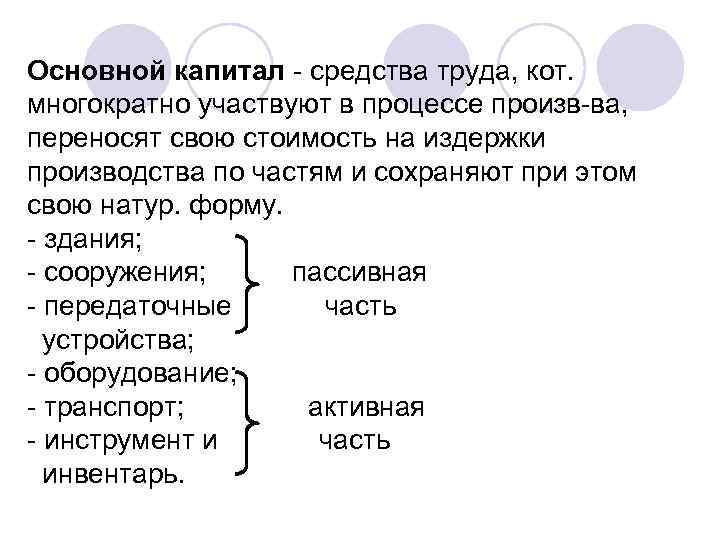 Основной капитал - средства труда, кот. многократно участвуют в процессе произв-ва, переносят свою стоимость на издержки производства по частям и сохраняют при этом свою натур. форму.

- здания;
- сооружения;
- передаточные устройства;

пассивная часть

- оборудование;
- транспорт;
- инструмент и инвентарь.

активная часть